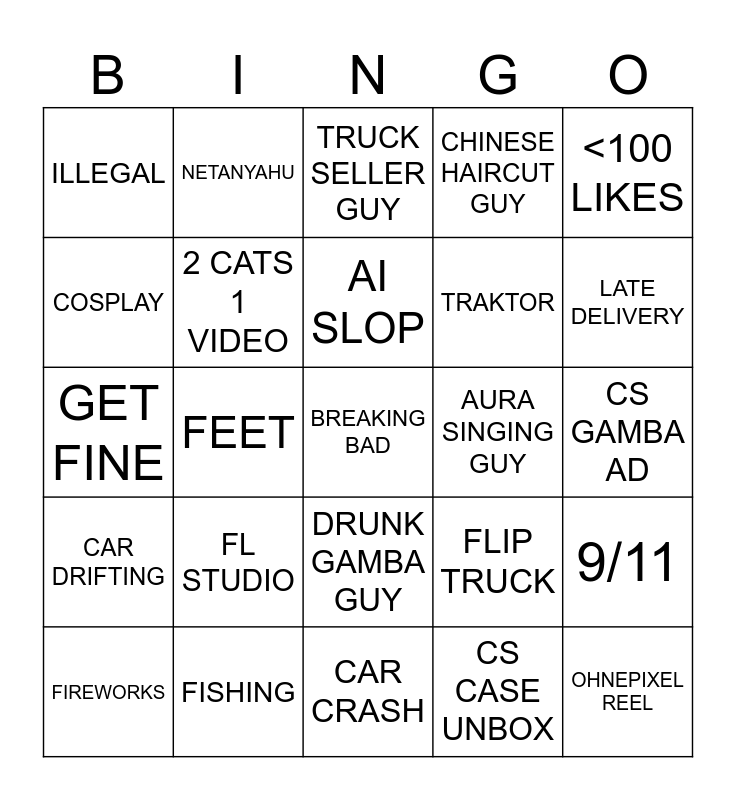 | B | I | N | G | O |
|---|---|---|---|---|
| ILLEGAL | NETANYAHU | TRUCK SELLER GUY | CHINESE HAIRCUT GUY | <100 LIKES |
| COSPLAY | 2 CATS 1 VIDEO | AI SLOP | TRAKTOR | LATE DELIVERY |
| GET FINE | FEET | BREAKING BAD | AURA SINGING GUY | CS GAMBA AD |
| CAR DRIFTING | FL STUDIO | DRUNK GAMBA GUY | FLIP TRUCK | 9/11 |
| FIREWORKS | FISHING | CAR CRASH | CS CASE UNBOX | OHNEPIXEL REEL |